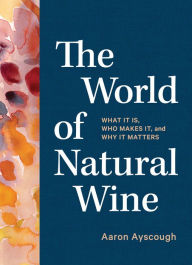 The World of Natural Wine

WHAT IT IS, WHO MAKES IT, and WHY IT MATTERS

Aaron Ayscough